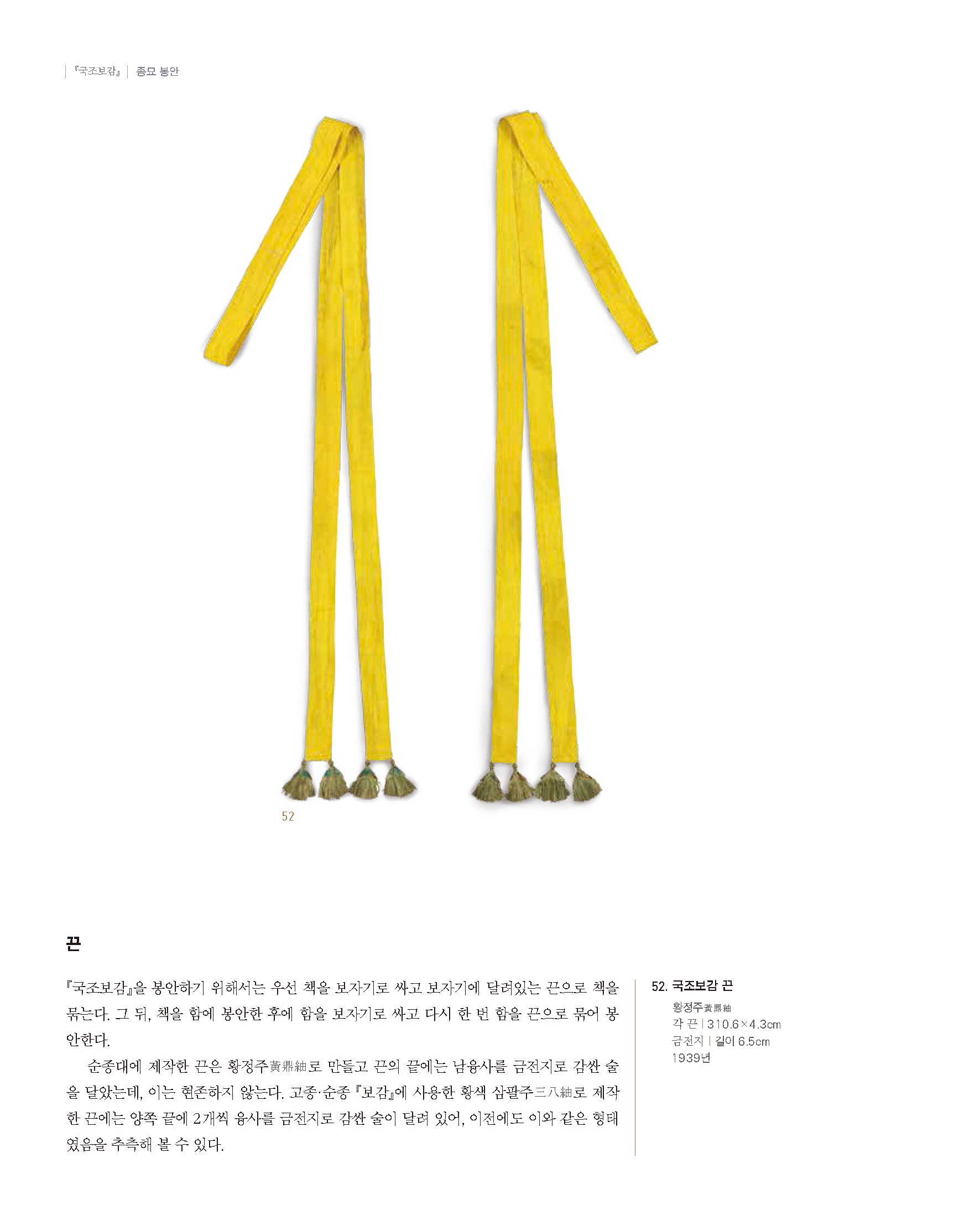 『국조보감』 | 종묘 봉안

52

끈

『국조보감』을 봉안하기 위해서는 우선 책을 보자기로 싸고 보자기에 달려있는 끈으로 책을 묶는다. 그 뒤, 책을 함에 봉안한 후에 함을 보자기로 싸고 다시 한 번 함을 끈으로 묶어 봉안한다.

순종대에 제작한 끈은 황정주黃鼎紬로 만들고 끈의 끝에는 남융사를 금전지로 감싼 술을 달았는데, 이는 현존하지 않는다. 고종·순종 『보감』에 사용한 황색 삼팔주三八紬로 제작한 끈에는 양쪽 끝에 2개씩 융사를 금전지로 감싼 술이 달려 있어, 이전에도 이와 같은 형태였음을 추측해 볼 수 있다.

52. 국조보감 끈
황정주黃鼎紬
각 끈 | 310.6×4.3cm
금전지 | 길이 6.5cm
1939년